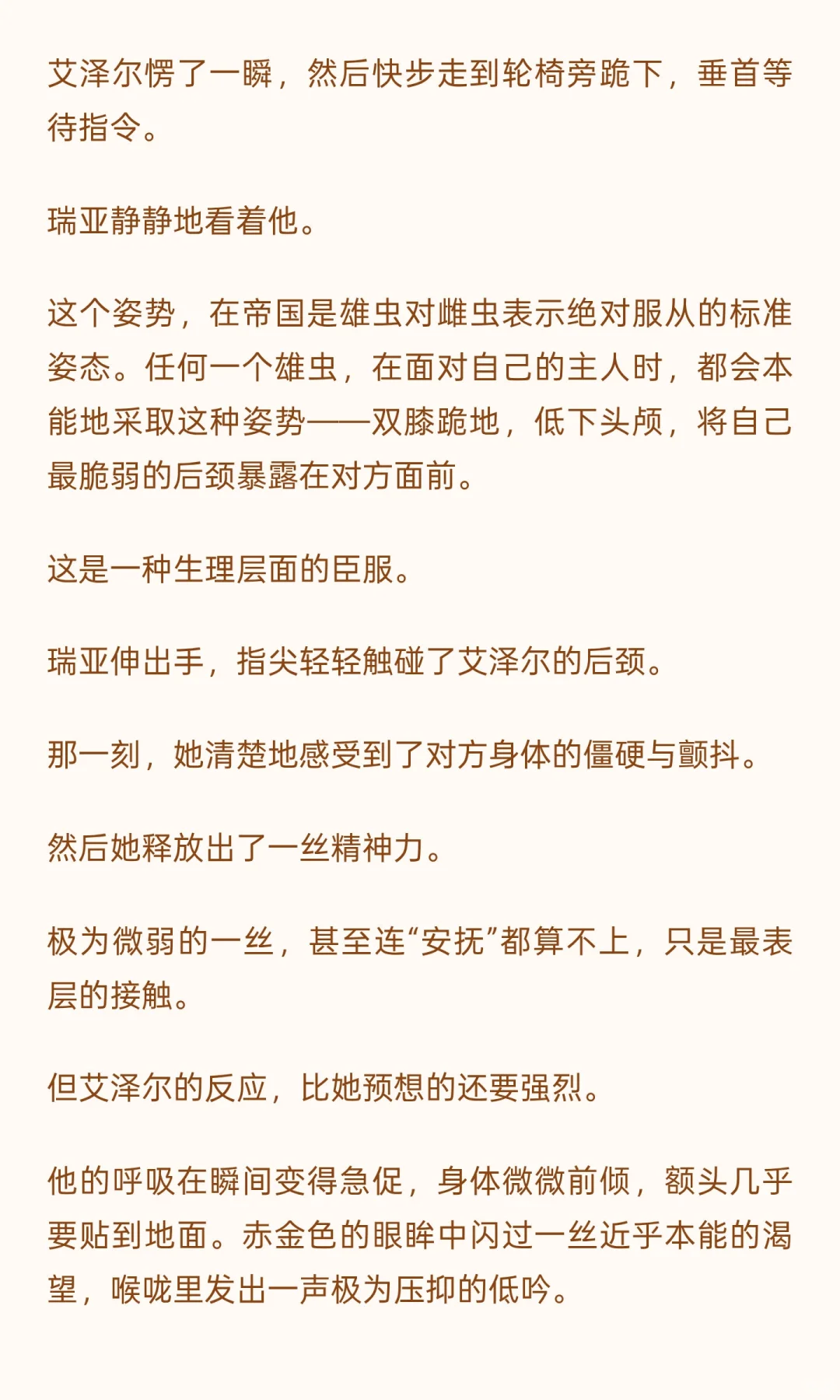 艾泽尔愣了一瞬，然后快步走到轮椅旁跪下，垂首等待指令。

瑞亚静静地看着他。

这个姿势，在帝国是雄虫对雌虫表示绝对服从的标准姿态。任何一个雄虫，在面对自己的主人时，都会本能地采取这种姿势——双膝跪地，低下头颅，将自己最脆弱的后颈暴露在对方面前。

这是一种生理层面的臣服。

瑞亚伸出手，指尖轻轻触碰了艾泽尔的后颈。

那一刻，她清楚地感受到了对方身体的僵硬与颤抖。

然后她释放出了一丝精神力。

极为微弱的一丝，甚至连“安抚”都算不上，只是最表层的接触。

但艾泽尔的反应，比她预想的还要强烈。

他的呼吸在瞬间变得急促，身体微微前倾，额头几乎要贴到地面。赤金色的眼眸中闪过一丝近乎本能的渴望，喉咙里发出一声极为压抑的低吟。